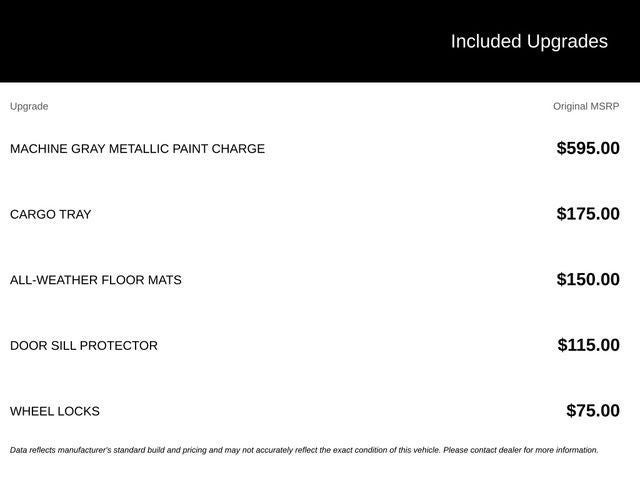 Included Upgrades

| Upgrade | Original MSRP |
|---|---|
| MACHINE GRAY METALLIC PAINT CHARGE | $595.00 |
| CARGO TRAY | $175.00 |
| ALL-WEATHER FLOOR MATS | $150.00 |
| DOOR SILL PROTECTOR | $115.00 |
| WHEEL LOCKS | $75.00 |

Data reflects manufacturer's standard build and pricing and may not accurately reflect the exact condition of this vehicle. Please contact dealer for more information.